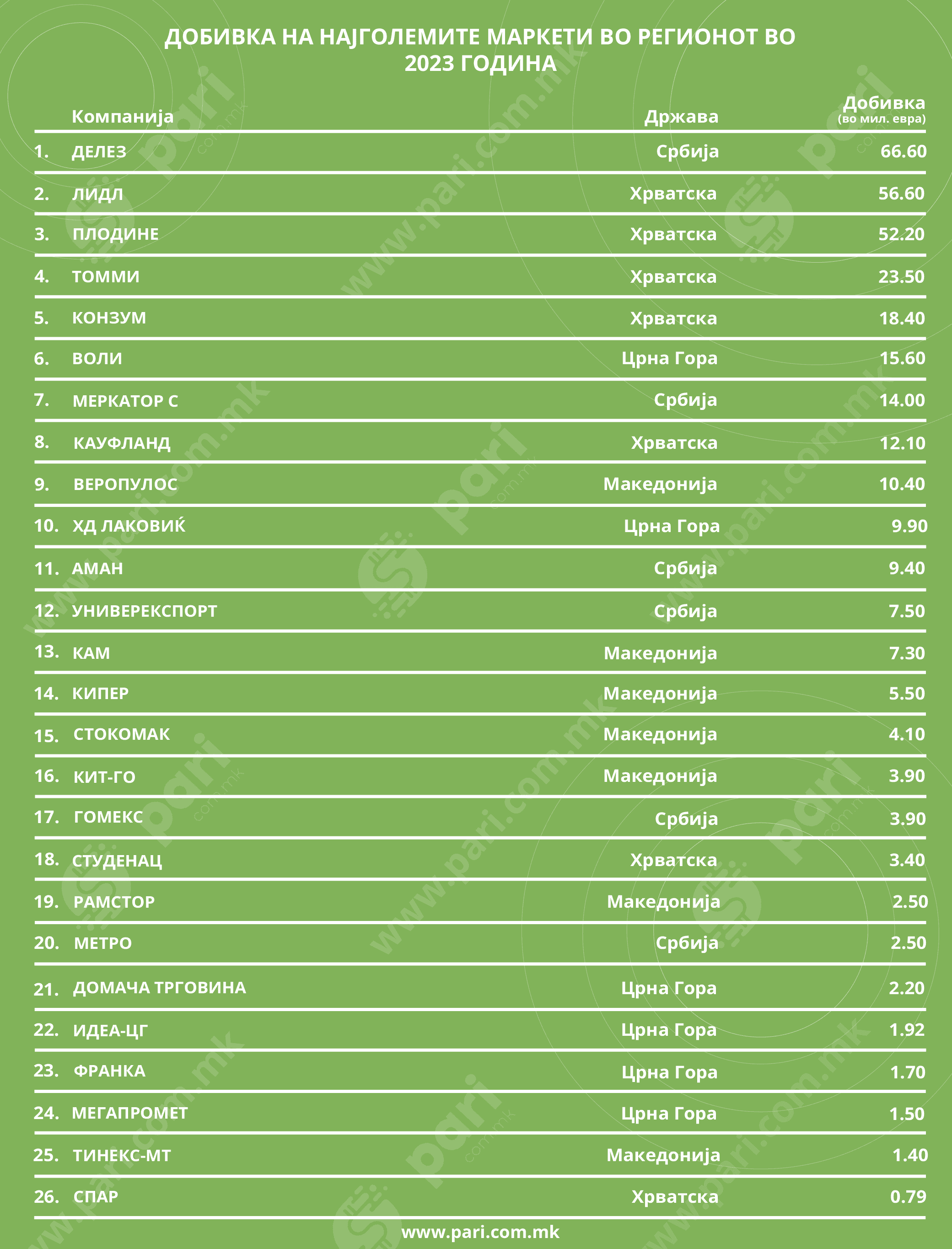 ДОБИВКА НА НАЈГОЛЕМИТЕ МАРКЕТИ ВО РЕГИОНОТ ВО 2023 ГОДИНА

| | Компанија | Држава | Добивка (во мил. евра) |
|---|---|---|---|
| 1. | ДЕЛЕЗ | Србија | 66.60 |
| 2. | ЛИДЛ | Хрватска | 56.60 |
| 3. | ПЛОДИНЕ | Хрватска | 52.20 |
| 4. | ТОММИ | Хрватска | 23.50 |
| 5. | КОНЗУМ | Хрватска | 18.40 |
| 6. | ВОЛИ | Црна Гора | 15.60 |
| 7. | МЕРКАТОР С | Србија | 14.00 |
| 8. | КАУФЛАНД | Хрватска | 12.10 |
| 9. | ВЕРОПУЛОС | Македонија | 10.40 |
| 10. | ХД ЛАКОВИЌ | Црна Гора | 9.90 |
| 11. | АМАН | Србија | 9.40 |
| 12. | УНИВЕРЕКСПОРТ | Србија | 7.50 |
| 13. | КАМ | Македонија | 7.30 |
| 14. | КИПЕР | Македонија | 5.50 |
| 15. | СТОКОМАК | Македонија | 4.10 |
| 16. | КИТ-ГО | Македонија | 3.90 |
| 17. | ГОМЕКС | Србија | 3.90 |
| 18. | СТУДЕНАЦ | Хрватска | 3.40 |
| 19. | РАМСТОР | Македонија | 2.50 |
| 20. | МЕТРО | Србија | 2.50 |
| 21. | ДОМАЧА ТРГОВИНА | Црна Гора | 2.20 |
| 22. | ИДЕА-ЦГ | Црна Гора | 1.92 |
| 23. | ФРАНКА | Црна Гора | 1.70 |
| 24. | МЕГАПРОМЕТ | Црна Гора | 1.50 |
| 25. | ТИНЕКС-МТ | Македонија | 1.40 |
| 26. | СПАР | Хрватска | 0.79 |

www.pari.com.mk